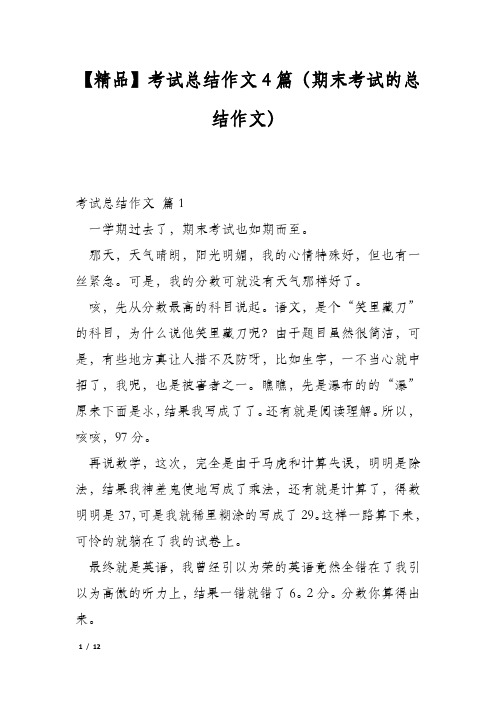 【精品】考试总结作文4篇（期末考试的总结作文）

考试总结作文 篇1

一学期过去了，期末考试也如期而至。

那天，天气晴朗，阳光明媚，我的心情特殊好，但也有一丝紧急。可是，我的分数可就没有天气那样好了。

咳，先从分数最高的科目说起。语文，是个“笑里藏刀”的科目，为什么说他笑里藏刀呢？由于题目虽然很简洁，可是，有些地方真让人措不及防呀，比如生字，一不当心就中招了，我呢，也是被害者之一。瞧瞧，先是瀑布的的“瀑”原来下面是水，结果我写成了了。还有就是阅读理解。所以，咳咳，97分。

再说数学，这次，完全是由于马虎和计算失误，明明是除法，结果我神差鬼使地写成了乘法，还有就是计算了，得数明明是37，可是我就稀里糊涂的写成了29。这样一路算下来，可怜的就躺在了我的试卷上。

最终就是英语，我曾经引以为荣的英语竟然全错在了我引以为高傲的听力上，结果一错就错了6。2分。分数你算得出来。

1 / 12